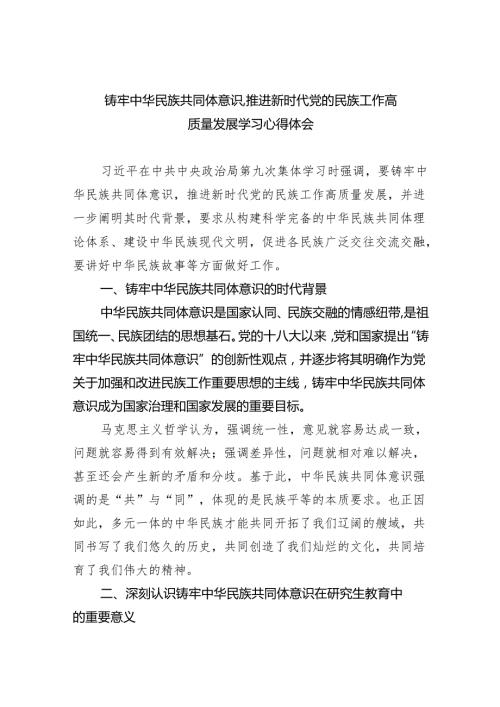 铸牢中华民族共同体意识,推进新时代党的民族工作高质量发展学习心得体会

习近平在中共中央政治局第九次集体学习时强调，要铸牢中华民族共同体意识，推进新时代党的民族工作高质量发展，并进一步阐明其时代背景，要求从构建科学完备的中华民族共同体理论体系、建设中华民族现代文明，促进各民族广泛交往交流交融，要讲好中华民族故事等方面做好工作。

一、铸牢中华民族共同体意识的时代背景

中华民族共同体意识是国家认同、民族交融的情感纽带,是祖国统一、民族团结的思想基石。党的十八大以来，党和国家提出“铸牢中华民族共同体意识”的创新性观点，并逐步将其明确作为党关于加强和改进民族工作重要思想的主线，铸牢中华民族共同体意识成为国家治理和国家发展的重要目标。

马克思主义哲学认为，强调统一性，意见就容易达成一致，问题就容易得到有效解决；强调差异性，问题就相对难以解决，甚至还会产生新的矛盾和分歧。基于此，中华民族共同体意识强调的是“共”与“同”，体现的是民族平等的本质要求。也正因如此，多元一体的中华民族才能共同开拓了我们辽阔的疆域，共同书写了我们悠久的历史，共同创造了我们灿烂的文化，共同培育了我们伟大的精神。

二、深刻认识铸牢中华民族共同体意识在研究生教育中的重要意义